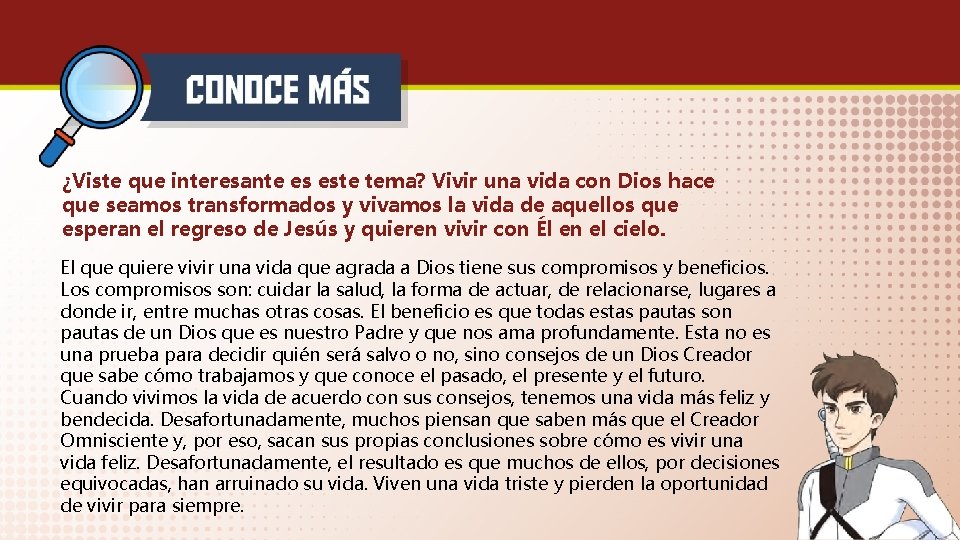 CONOCE MÁS

¿Viste que interesante es este tema? Vivir una vida con Dios hace que seamos transformados y vivamos la vida de aquellos que esperan el regreso de Jesús y quieren vivir con Él en el cielo.

El que quiere vivir una vida que agrada a Dios tiene sus compromisos y beneficios. Los compromisos son: cuidar la salud, la forma de actuar, de relacionarse, lugares a donde ir, entre muchas otras cosas. El beneficio es que todas estas pautas son pautas de un Dios que es nuestro Padre y que nos ama profundamente. Esta no es una prueba para decidir quién será salvo o no, sino consejos de un Dios Creador que sabe cómo trabajamos y que conoce el pasado, el presente y el futuro. Cuando vivimos la vida de acuerdo con sus consejos, tenemos una vida más feliz y bendecida. Desafortunadamente, muchos piensan que saben más que el Creador Omnisciente y, por eso, sacan sus propias conclusiones sobre cómo es vivir una vida feliz. Desafortunadamente, el resultado es que muchos de ellos, por decisiones equivocadas, han arruinado su vida. Viven una vida triste y pierden la oportunidad de vivir para siempre.